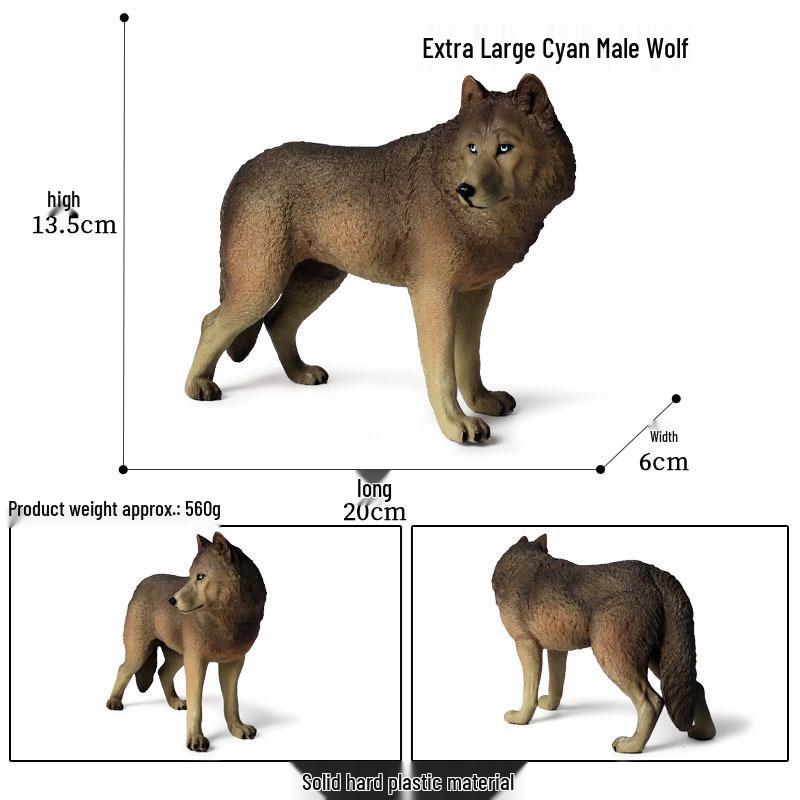 Extra Large Cyan Male Wolf

high
13.5cm

Width
6cm

long
20cm

Product weight approx.: 560g

Solid hard plastic material